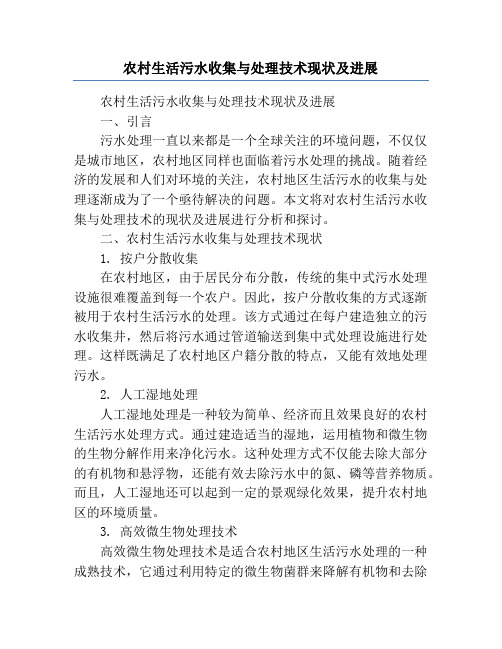 农村生活污水收集与处理技术现状及进展

农村生活污水收集与处理技术现状及进展

一、引言

污水处理一直以来都是一个全球关注的环境问题，不仅仅是城市地区，农村地区同样也面临着污水处理的挑战。随着经济的发展和人们对环境的关注，农村地区生活污水的收集与处理逐渐成为了一个亟待解决的问题。本文将对农村生活污水收集与处理技术的现状及进展进行分析和探讨。

二、农村生活污水收集与处理技术现状

1. 按户分散收集

在农村地区，由于居民分布分散，传统的集中式污水处理设施很难覆盖到每一个农户。因此，按户分散收集的方式逐渐被用于农村生活污水的处理。该方式通过在每户建造独立的污水收集井，然后将污水通过管道输送到集中式处理设施进行处理。这样既满足了农村地区户籍分散的特点，又能有效地处理污水。

2. 人工湿地处理

人工湿地处理是一种较为简单、经济而且效果良好的农村生活污水处理方式。通过建造适当的湿地，运用植物和微生物的生物分解作用来净化污水。这种处理方式不仅能去除大部分的有机物和悬浮物，还能有效去除污水中的氮、磷等营养物质。而且，人工湿地还可以起到一定的景观绿化效果，提升农村地区的环境质量。

3. 高效微生物处理技术

高效微生物处理技术是适合农村地区生活污水处理的一种成熟技术，它通过利用特定的微生物菌群来降解有机物和去除